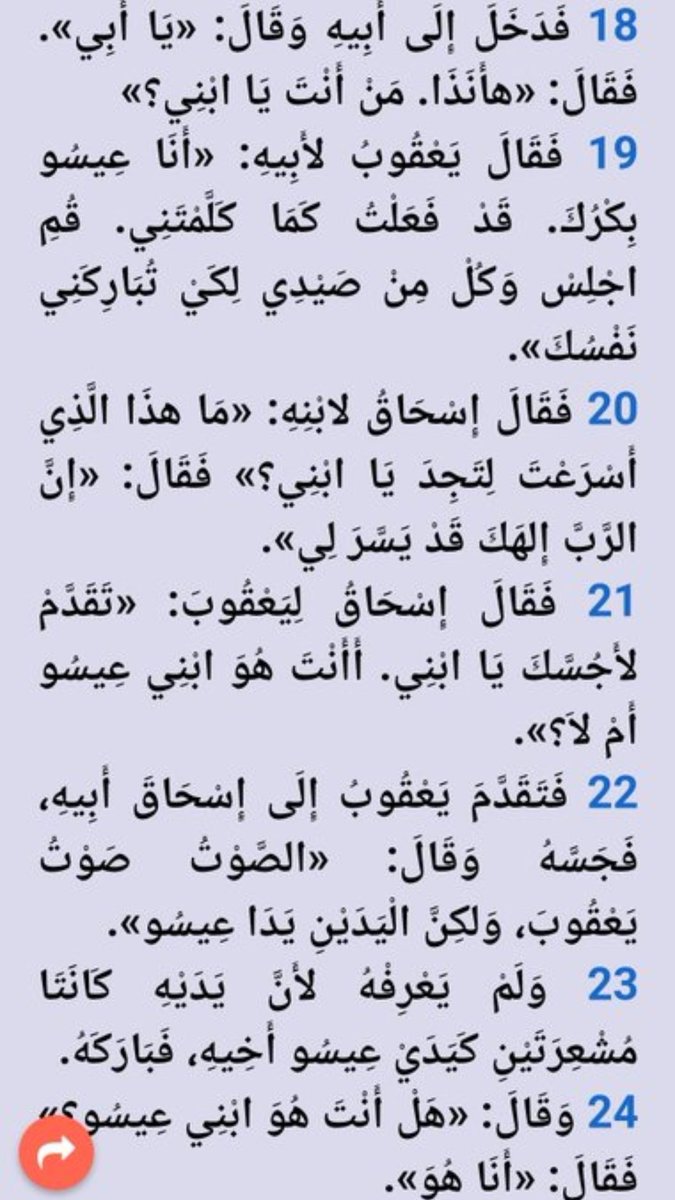 18 فَدَخَلَ إِلَى أَبِيهِ وَقَالَ: «يَا أَبِي». فَقَالَ: «هأَنَذَا. مَنْ أَنْتَ يَا ابْنِي؟»
19 فَقَالَ يَعْقُوبُ لأَبِيهِ: «أَنَا عِيسُو بِكْرُكَ. قَدْ فَعَلْتُ كَمَا كَلَّمْتَنِي. قُمِ اجْلِسْ وَكُلْ مِنْ صَيْدِي لِكَيْ تُبَارِكَنِي نَفْسُكَ».
20 فَقَالَ إِسْحَاقُ لابْنِهِ: «مَا هذَا الَّذِي أَسْرَعْتَ لِتَجِدَ يَا ابْنِي؟» فَقَالَ: «إِنَّ الرَّبَّ إِلهَكَ قَدْ يَسَّرَ لِي».
21 فَقَالَ إِسْحَاقُ لِيَعْقُوبَ: «تَقَدَّمْ لأَجُسَّكَ يَا ابْنِي. أَأَنْتَ هُوَ ابْنِي عِيسُو أَمْ لاَ؟».
22 فَتَقَدَّمَ يَعْقُوبُ إِلَى إِسْحَاقَ أَبِيهِ، فَجَسَّهُ وَقَالَ: «الصَّوْتُ صَوْتُ يَعْقُوبَ، وَلكِنَّ الْيَدَيْنِ يَدَا عِيسُو».
23 وَلَمْ يَعْرِفْهُ لأَنَّ يَدَيْهِ كَانَتَا مُشْعِرَتَيْنِ كَيَدَيْ عِيسُو أَخِيهِ، فَبَارَكَهُ.
24 وَقَالَ: «هَلْ أَنْتَ هُوَ ابْنِي عِيسُو؟» فَقَالَ: «أَنَا هُوَ».